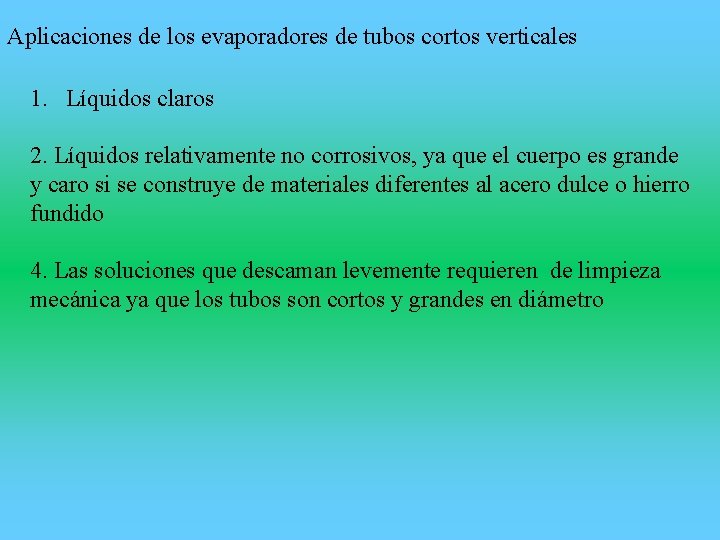 Aplicaciones de los evaporadores de tubos cortos verticales

1. Líquidos claros

2. Líquidos relativamente no corrosivos, ya que el cuerpo es grande y caro si se construye de materiales diferentes al acero dulce o hierro fundido

4. Las soluciones que descaman levemente requieren de limpieza mecánica ya que los tubos son cortos y grandes en diámetro